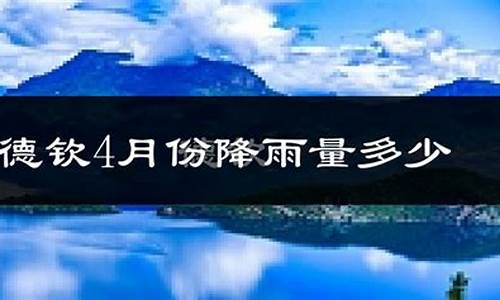 德钦4月份降雨量多少